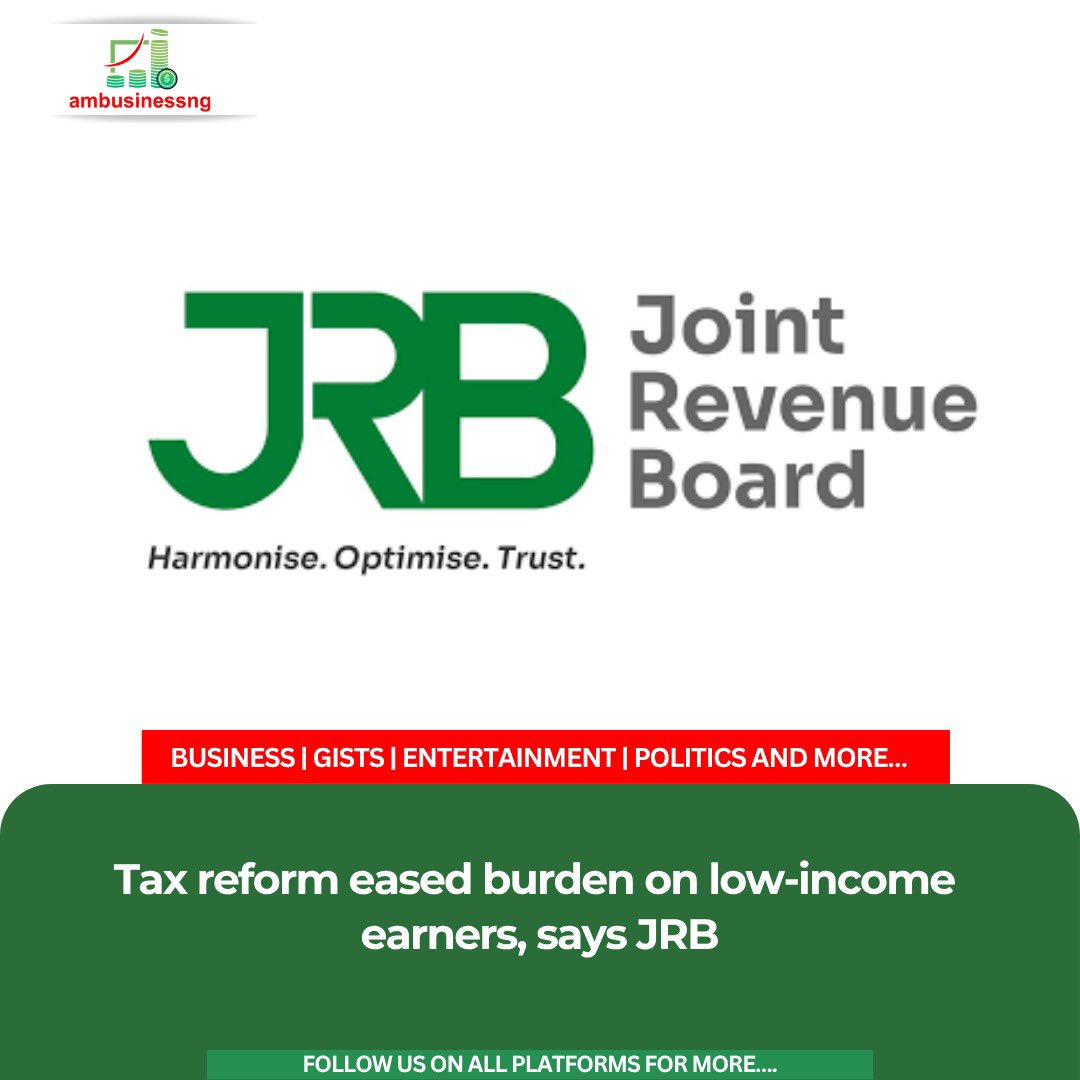 ambusinessng

JRB Joint Revenue Board

Harmonise. Optimise. Trust.

BUSINESS | GISTS | ENTERTAINMENT | POLITICS AND MORE...

Tax reform eased burden on low-income earners, says JRB

FOLLOW US ON ALL PLATFORMS FOR MORE....